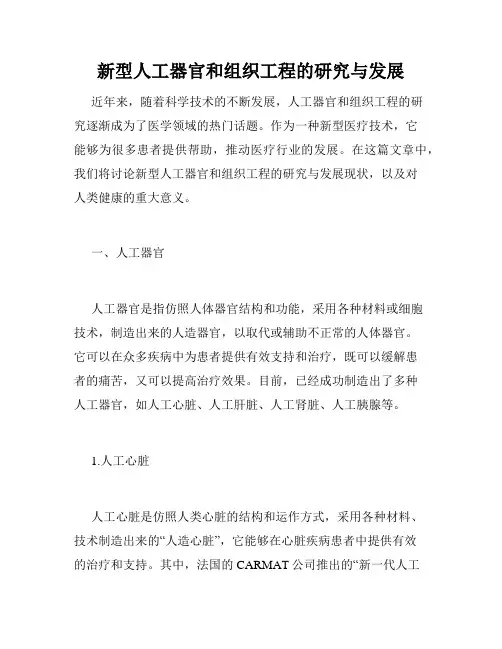 新型人工器官和组织工程的研究与发展

近年来，随着科学技术的不断发展，人工器官和组织工程的研究逐渐成为了医学领域的热门话题。作为一种新型医疗技术，它能够为很多患者提供帮助，推动医疗行业的发展。在这篇文章中，我们将讨论新型人工器官和组织工程的研究与发展现状，以及对人类健康的重大意义。

一、人工器官

人工器官是指仿照人体器官结构和功能，采用各种材料或细胞技术，制造出来的人造器官，以取代或辅助不正常的人体器官。它可以在众多疾病中为患者提供有效支持和治疗，既可以缓解患者的痛苦，又可以提高治疗效果。目前，已经成功制造出了多种人工器官，如人工心脏、人工肝脏、人工肾脏、人工胰腺等。

1.人工心脏

人工心脏是仿照人类心脏的结构和运作方式，采用各种材料、技术制造出来的“人造心脏”，它能够在心脏疾病患者中提供有效的治疗和支持。其中，法国的 CARMAT 公司推出的“新一代人工